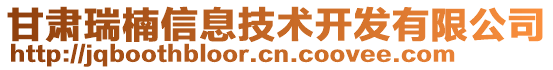 甘肃瑞楠信息技术开发有限公司
http://jqboothbloor.cn.coovee.com